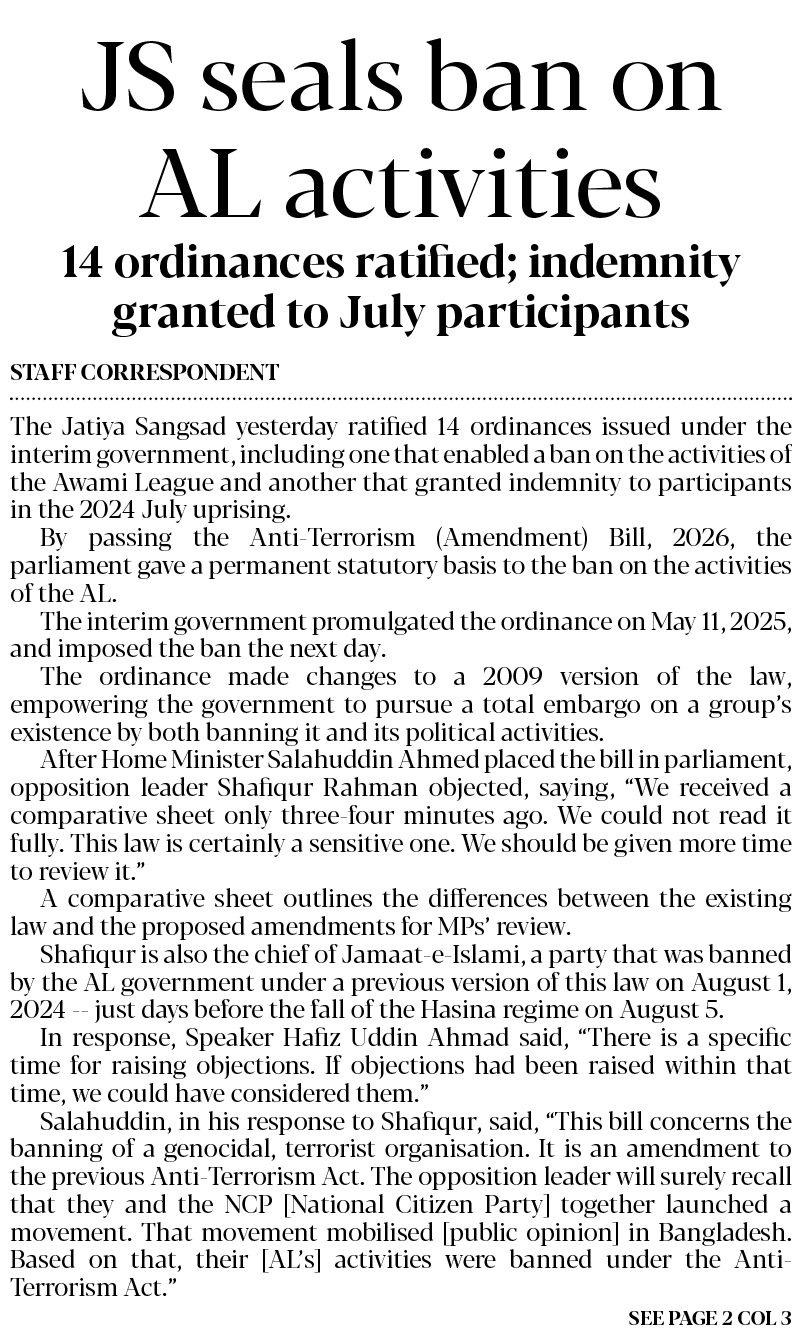 JS seals ban on AL activities

14 ordinances ratified; indemnity granted to July participants

STAFF CORRESPONDENT

The Jatiya Sangsad yesterday ratified 14 ordinances issued under the interim government, including one that enabled a ban on the activities of the Awami League and another that granted indemnity to participants in the 2024 July uprising.

By passing the Anti-Terrorism (Amendment) Bill, 2026, the parliament gave a permanent statutory basis to the ban on the activities of the AL.

The interim government promulgated the ordinance on May 11, 2025, and imposed the ban the next day.

The ordinance made changes to a 2009 version of the law, empowering the government to pursue a total embargo on a group's existence by both banning it and its political activities.

After Home Minister Salahuddin Ahmed placed the bill in parliament, opposition leader Shafiqur Rahman objected, saying, "We received a comparative sheet only three-four minutes ago. We could not read it fully. This law is certainly a sensitive one. We should be given more time to review it."

A comparative sheet outlines the differences between the existing law and the proposed amendments for MPs' review.

Shafiqur is also the chief of Jamaat-e-Islami, a party that was banned by the AL government under a previous version of this law on August 1, 2024 -- just days before the fall of the Hasina regime on August 5.

In response, Speaker Hafiz Uddin Ahmad said, "There is a specific time for raising objections. If objections had been raised within that time, we could have considered them."

Salahuddin, in his response to Shafiqur, said, "This bill concerns the banning of a genocidal, terrorist organisation. It is an amendment to the previous Anti-Terrorism Act. The opposition leader will surely recall that they and the NCP [National Citizen Party] together launched a movement. That movement mobilised [public opinion] in Bangladesh. Based on that, their [AL's] activities were banned under the Anti-Terrorism Act."

SEE PAGE 2 COL 3